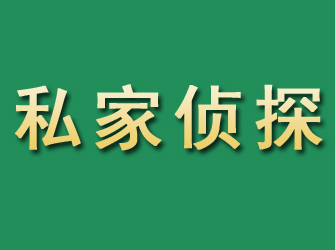 私家侦探